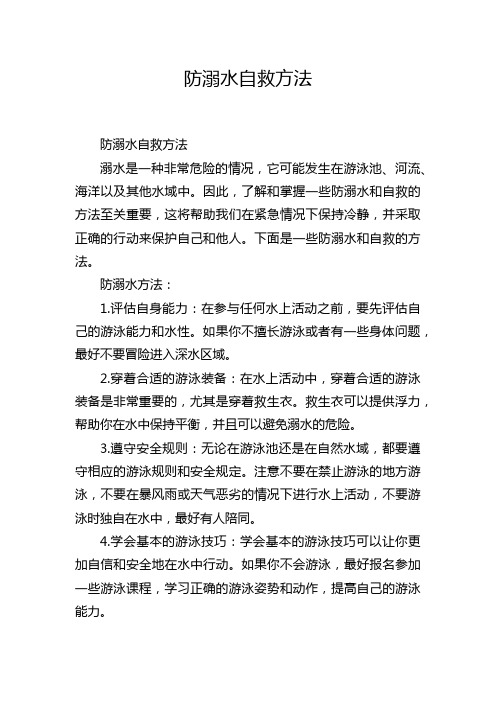 防溺水自救方法

防溺水自救方法

溺水是一种非常危险的情况，它可能发生在游泳池、河流、海洋以及其他水域中。因此，了解和掌握一些防溺水和自救的方法至关重要，这将帮助我们在紧急情况下保持冷静，并采取正确的行动来保护自己和他人。下面是一些防溺水和自救的方法。

防溺水方法：

1.评估自身能力：在参与任何水上活动之前，要先评估自己的游泳能力和水性。如果你不擅长游泳或者有一些身体问题，最好不要冒险进入深水区域。

2.穿着合适的游泳装备：在水上活动中，穿着合适的游泳装备是非常重要的，尤其是穿着救生衣。救生衣可以提供浮力，帮助你在水中保持平衡，并且可以避免溺水的危险。

3.遵守安全规则：无论在游泳池还是在自然水域，都要遵守相应的游泳规则和安全规定。注意不要在禁止游泳的地方游泳，不要在暴风雨或天气恶劣的情况下进行水上活动，不要游泳时独自在水中，最好有人陪同。

4.学会基本的游泳技巧：学会基本的游泳技巧可以让你更加自信和安全地在水中行动。如果你不会游泳，最好报名参加一些游泳课程，学习正确的游泳姿势和动作，提高自己的游泳能力。